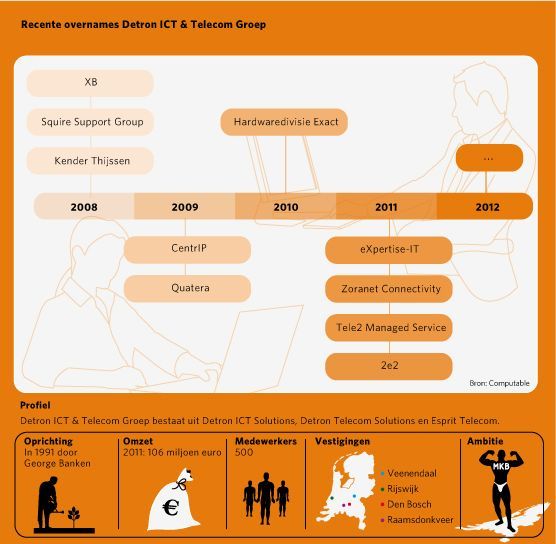 Recente overnames Detron ICT & Telecom Groep

XB

Squire Support Group

Kender Thijssen

Hardwaredivisie Exact

...

2008

2009

2010

2011

2012

CentrIP

Quatera

eXpertise-IT

Zoranet Connectivity

Tele2 Managed Service

2e2

Bron: Computable

Profiel

Detron ICT & Telecom Groep bestaat uit Detron ICT Solutions, Detron Telecom Solutions en Esprit Telecom.

Oprichting
In 1991 door George Banken

Omzet
2011: 106 miljoen euro

€

Medewerkers
500

Vestigingen
Veenendaal
Rijswijk
Den Bosch
Raamsdonkveer

Ambitie

MKB